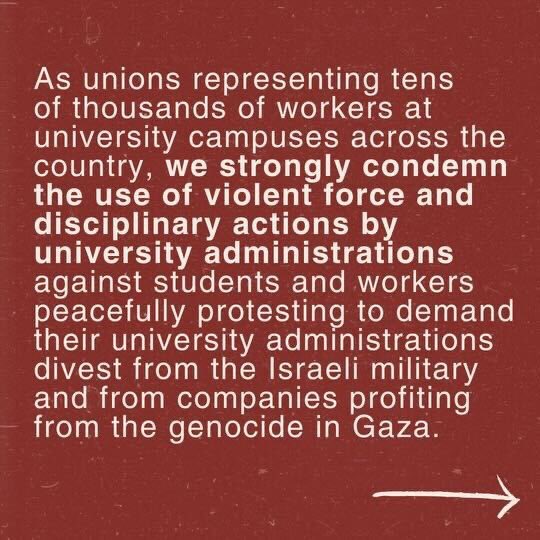 As unions representing tens of thousands of workers at university campuses across the country, we strongly condemn the use of violent force and disciplinary actions by university administrations against students and workers peacefully protesting to demand their university administrations divest from the Israeli military and from companies profiting from the genocide in Gaza.